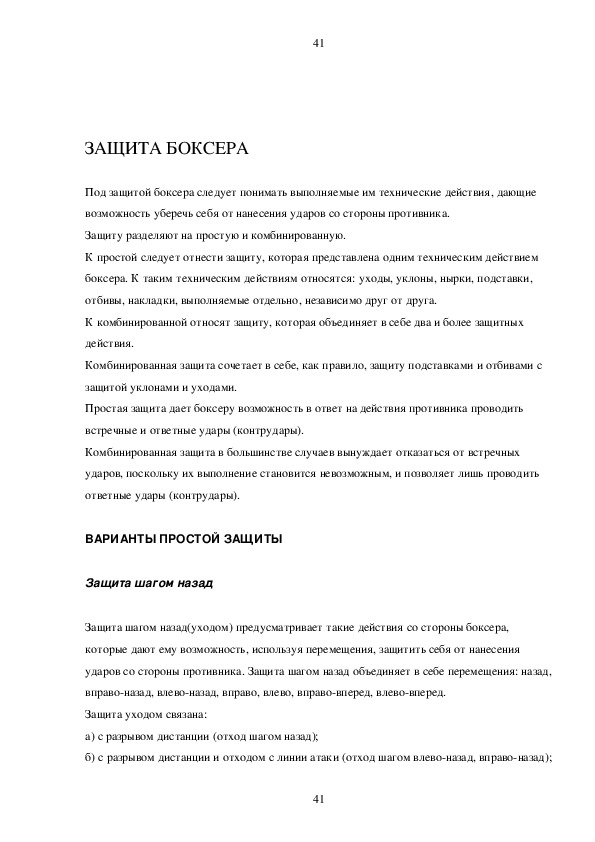 41

ЗАЩИТА БОКСЕРА

Под защитой боксера следует понимать выполняемые им технические действия, дающие возможность уберечь себя от нанесения ударов со стороны противника.
Защиту разделяют на простую и комбинированную.
К простой следует отнести защиту, которая представлена одним техническим действием боксера. К таким техническим действиям относятся: уходы, уклоны, нырки, подставки, отбивы, накладки, выполняемые отдельно, независимо друг от друга.
К комбинированной относят защиту, которая объединяет в себе два и более защитных действия.
Комбинированная защита сочетает в себе, как правило, защиту подставками и отбивами с защитой уклонами и уходами.
Простая защита дает боксеру возможность в ответ на действия противника проводить встречные и ответные удары (контрудары).
Комбинированная защита в большинстве случаев вынуждает отказаться от встречных ударов, поскольку их выполнение становится невозможным, и позволяет лишь проводить ответные удары (контрудары).

ВАРИАНТЫ ПРОСТОЙ ЗАЩИТЫ

Защита шагом назад

Защита шагом назад(уходом) предусматривает такие действия со стороны боксера, которые дают ему возможность, используя перемещения, защитить себя от нанесения ударов со стороны противника. Защита шагом назад объединяет в себе перемещения: назад, вправо-назад, влево-назад, вправо, влево, вправо-вперед, влево-вперед.
Защита уходом связана:
а) с разрывом дистанции (отход шагом назад);
б) с разрывом дистанции и отходом с линии атаки (отход шагом влево-назад, вправо-назад);

41